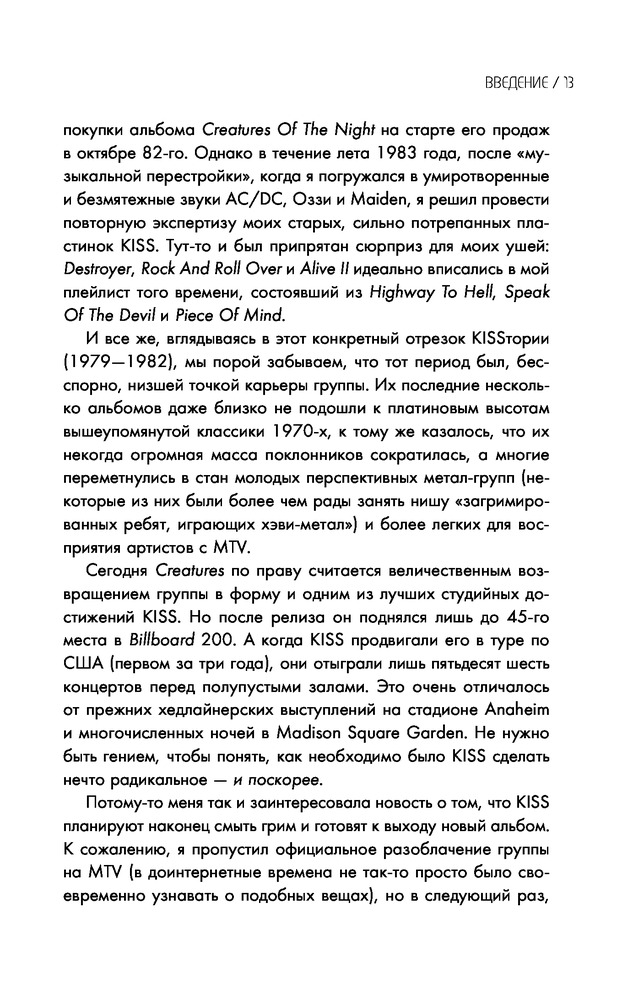 ВВЕДЕНИЕ / 13

покупки альбома Creatures Of The Night на старте его продаж в октябре 82-го. Однако в течение лета 1983 года, после «музыкальной перестройки», когда я погружался в умиротворенные и безмятежные звуки AC/DC, Оззи и Maiden, я решил провести повторную экспертизу моих старых, сильно потрепанных пластинок KISS. Тут-то и был припрятан сюрприз для моих ушей: Destroyer, Rock And Roll Over и Alive II идеально вписались в мой плейлист того времени, состоявший из Highway To Hell, Speak Of The Devil и Piece Of Mind.

И все же, вглядываясь в этот конкретный отрезок KISSтории (1979—1982), мы порой забываем, что тот период был, бесспорно, низшей точкой карьеры группы. Их последние несколько альбомов даже близко не подошли к платиновым высотам вышеупомянутой классики 1970-х, к тому же казалось, что их некогда огромная масса поклонников сократилась, а многие переметнулись в стан молодых перспективных метал-групп (некоторые из них были более чем рады занять нишу «загримированных ребят, играющих хэви-метал») и более легких для восприятия артистов с MTV.

Сегодня Creatures по праву считается величественным возвращением группы в форму и одним из лучших студийных достижений KISS. Но после релиза он поднялся лишь до 45-го места в Billboard 200. А когда KISS продвигали его в туре по США (первом за три года), они отыграли лишь пятьдесят шесть концертов перед полупустыми залами. Это очень отличалось от прежних хедлайнерских выступлений на стадионе Anaheim и многочисленных ночей в Madison Square Garden. Не нужно быть гением, чтобы понять, как необходимо было KISS сделать нечто радикальное — и поскорее.

Потому-то меня так и заинтересовала новость о том, что KISS планируют наконец смыть грим и готовят к выходу новый альбом. К сожалению, я пропустил официальное разоблачение группы на MTV (в доинтернетные времена не так-то просто было своевременно узнавать о подобных вещах), но в следующий раз,